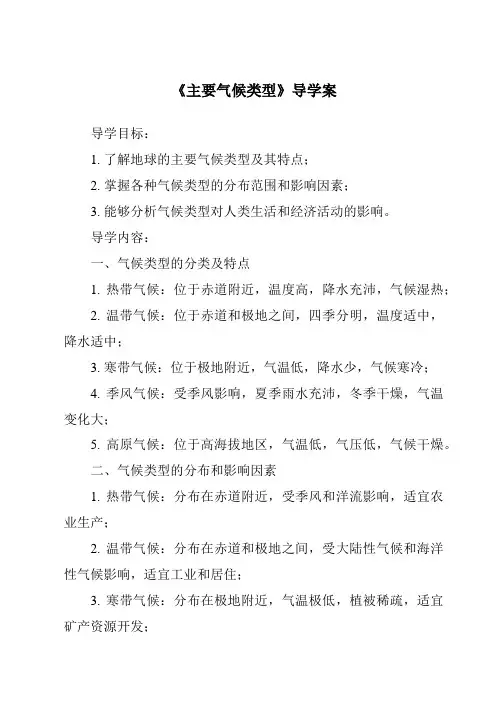 《主要气候类型》导学案

导学目标：

1. 了解地球的主要气候类型及其特点；

2. 掌握各种气候类型的分布范围和影响因素；

3. 能够分析气候类型对人类生活和经济活动的影响。

导学内容：

一、气候类型的分类及特点

1. 热带气候：位于赤道附近，温度高，降水充沛，气候湿热；

2. 温带气候：位于赤道和极地之间，四季分明，温度适中，降水适中；

3. 寒带气候：位于极地附近，气温低，降水少，气候寒冷；

4. 季风气候：受季风影响，夏季雨水充沛，冬季干燥，气温变化大；

5. 高原气候：位于高海拔地区，气温低，气压低，气候干燥。

二、气候类型的分布和影响因素

1. 热带气候：分布在赤道附近，受季风和洋流影响，适宜农业生产；

2. 温带气候：分布在赤道和极地之间，受大陆性气候和海洋性气候影响，适宜工业和居住；

3. 寒带气候：分布在极地附近，气温极低，植被稀疏，适宜矿产资源开发；